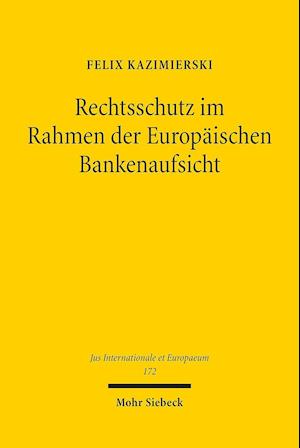 FELIX KAZIMIERSKI

Rechtsschutz im Rahmen der Europäischen Bankenaufsicht

Jus Internationale et Europaeum
172

Mohr Siebeck